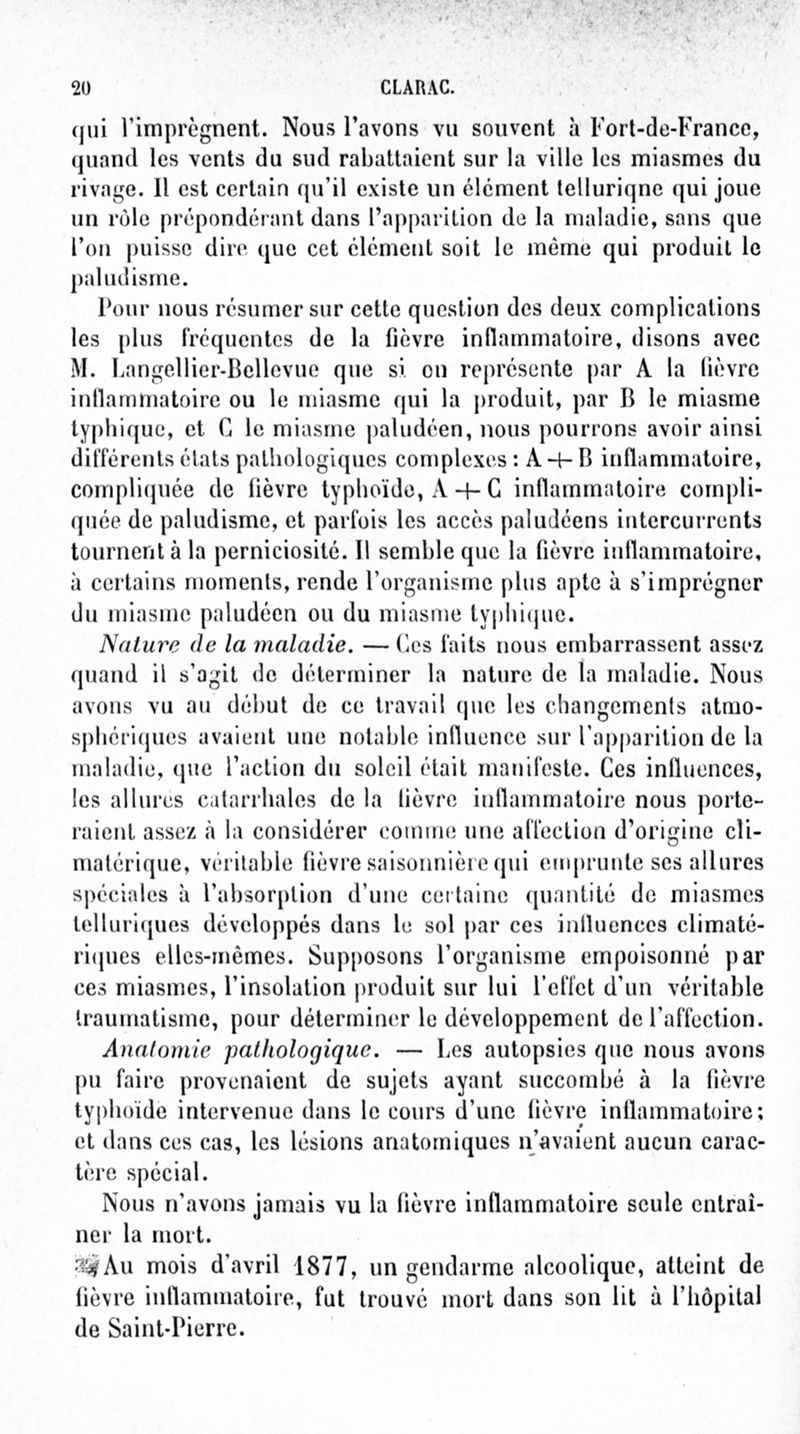 20 CLARAC.

qui l'imprègnent. Nous l'avons vu souvent à Fort-de-France, quand les vents du sud rabattaient sur la ville les miasmes du rivage. Il est certain qu'il existe un élément tellurique qui joue un rôle prépondérant dans l'apparition de la maladie, sans que l'on puisse dire que cet élément soit le même qui produit le paludisme.

Pour nous résumer sur cette question des deux complications les plus fréquentes de la fièvre inflammatoire, disons avec M. Langellier-Bellevue que si on représente par A la fièvre inflammatoire ou le miasme qui la produit, par B le miasme typhique, et C le miasme paludéen, nous pourrons avoir ainsi différents états pathologiques complexes : A + B inflammatoire, compliquée de fièvre typhoïde, A + C inflammatoire compliquée de paludisme, et parfois les accès paludéens intercurrents tournent à la perniciosité. Il semble que la fièvre inflammatoire, à certains moments, rende l'organisme plus apte à s'imprégner du miasme paludéen ou du miasme typhique.

Nature de la maladie. — Ces faits nous embarrassent assez quand il s'agit de déterminer la nature de la maladie. Nous avons vu au début de ce travail que les changements atmosphériques avaient une notable influence sur l'apparition de la maladie, que l'action du soleil était manifeste. Ces influences, les allures catarrhales de la fièvre inflammatoire nous porteraient assez à la considérer comme une affection d'origine climatérique, véritable fièvre saisonnière qui emprunte ses allures spéciales à l'absorption d'une certaine quantité de miasmes telluriques développés dans le sol par ces influences climatériques elles-mêmes. Supposons l'organisme empoisonné par ces miasmes, l'insolation produit sur lui l'effet d'un véritable traumatisme, pour déterminer le développement de l'affection.

Anatomie pathologique. — Les autopsies que nous avons pu faire provenaient de sujets ayant succombé à la fièvre typhoïde intervenue dans le cours d'une fièvre inflammatoire; et dans ces cas, les lésions anatomiques n'avaient aucun caractère spécial.

Nous n'avons jamais vu la fièvre inflammatoire seule entraîner la mort.

Au mois d'avril 1877, un gendarme alcoolique, atteint de fièvre inflammatoire, fut trouvé mort dans son lit à l'hôpital de Saint-Pierre.